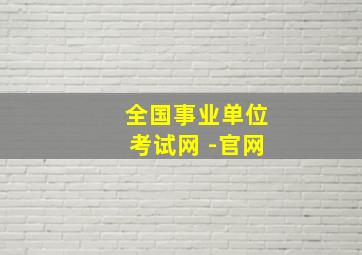 全国事业单位
考试网 -官网